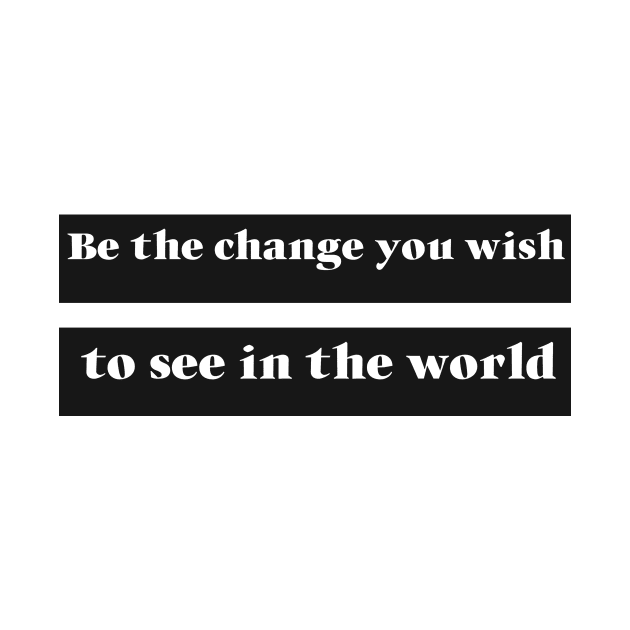 Be the change you wish

to see in the world